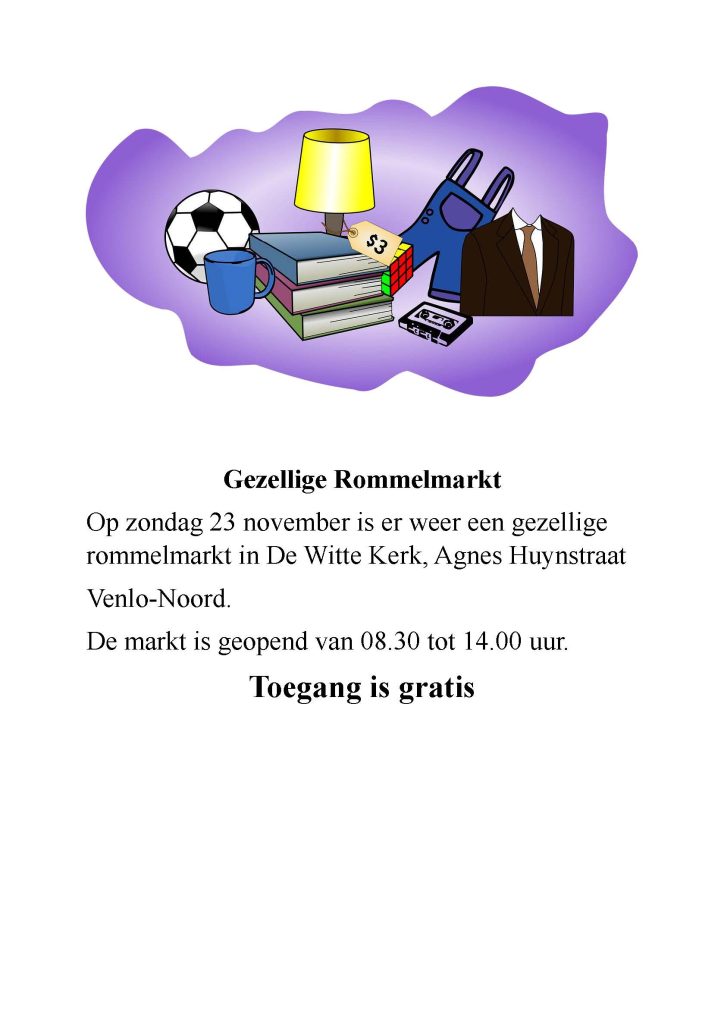 $3

Gezellige Rommelmarkt

Op zondag 23 november is er weer een gezellige rommelmarkt in De Witte Kerk, Agnes Huynstraat

Venlo-Noord.

De markt is geopend van 08.30 tot 14.00 uur.

Toegang is gratis